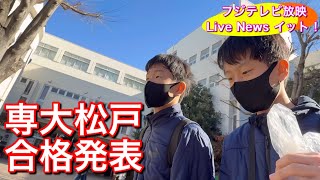 フジテレビ放映
Live News イット！

専大松戸
合格発表